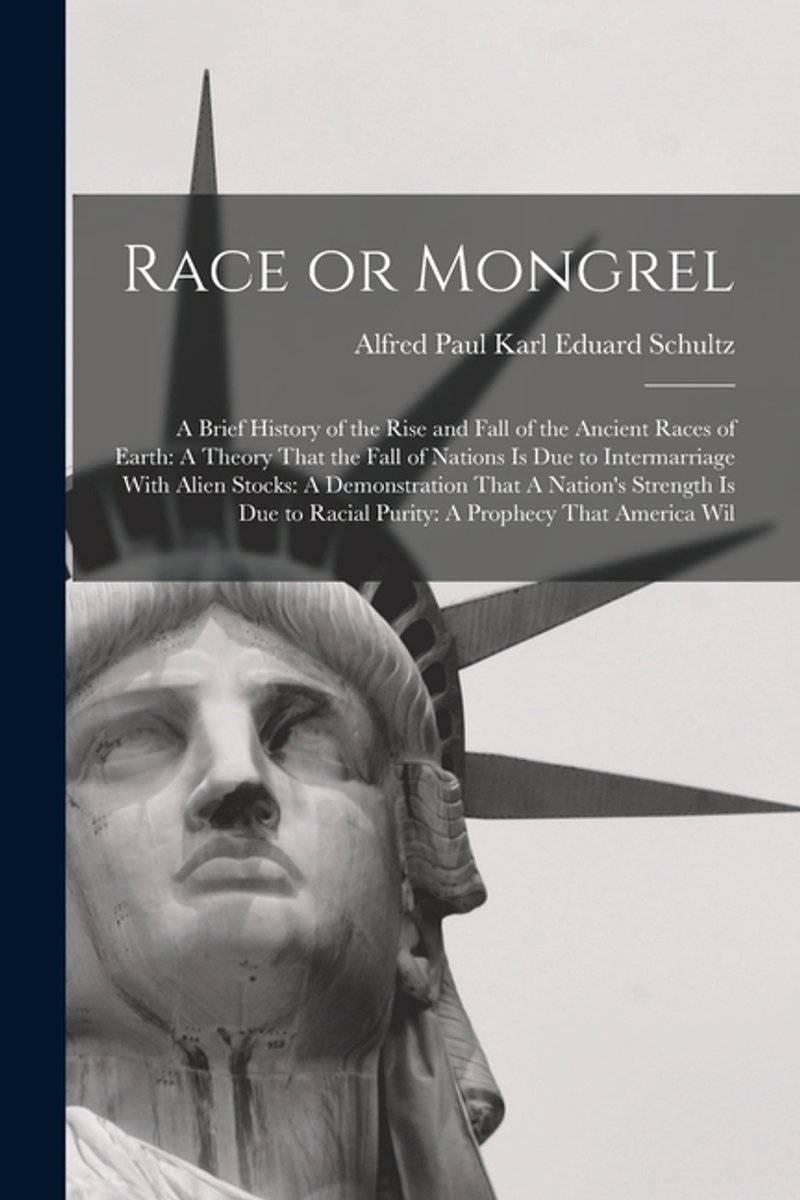 Race or Mongrel

Alfred Paul Karl Eduard Schultz

A Brief History of the Rise and Fall of the Ancient Races of Earth: A Theory That the Fall of Nations Is Due to Intermarriage With Alien Stocks: A Demonstration That A Nation's Strength Is Due to Racial Purity: A Prophecy That America Wil